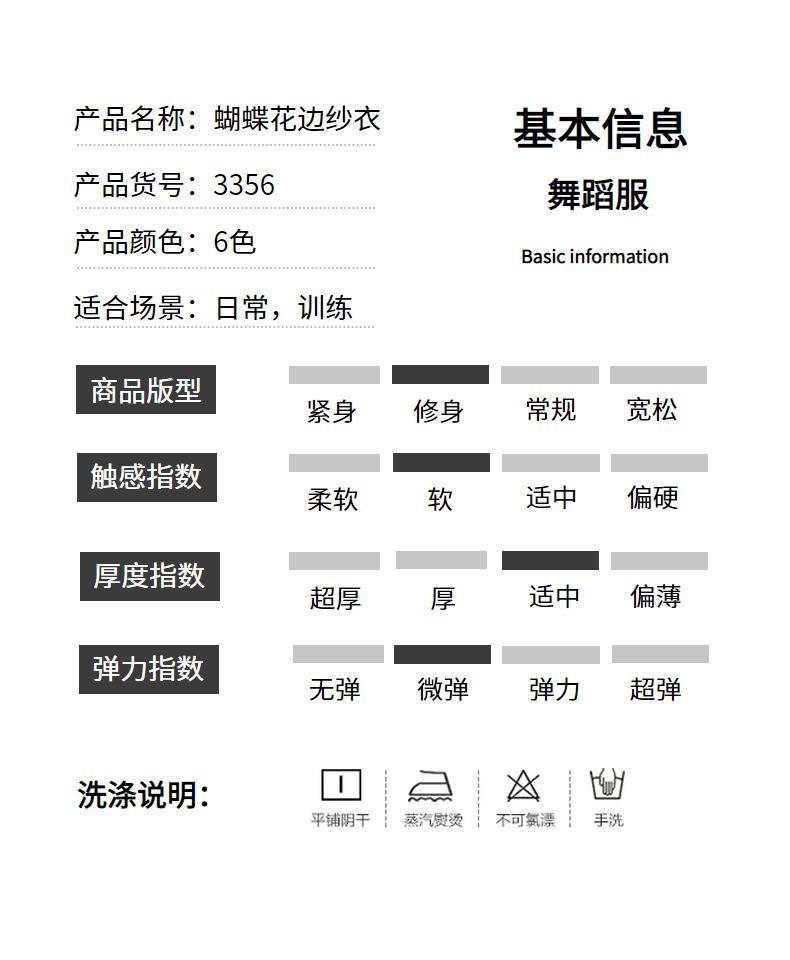 产品名称：蝴蝶花边纱衣

产品货号：3356

产品颜色：6色

适合场景：日常，训练

基本信息

舞蹈服

Basic information

商品版型

紧身 修身 常规 宽松

触感指数

柔软 软 适中 偏硬

厚度指数

超厚 厚 适中 偏薄

弹力指数

无弹 微弹 弹力 超弹

洗涤说明：

平铺阴干 蒸汽熨烫 不可氯漂 手洗